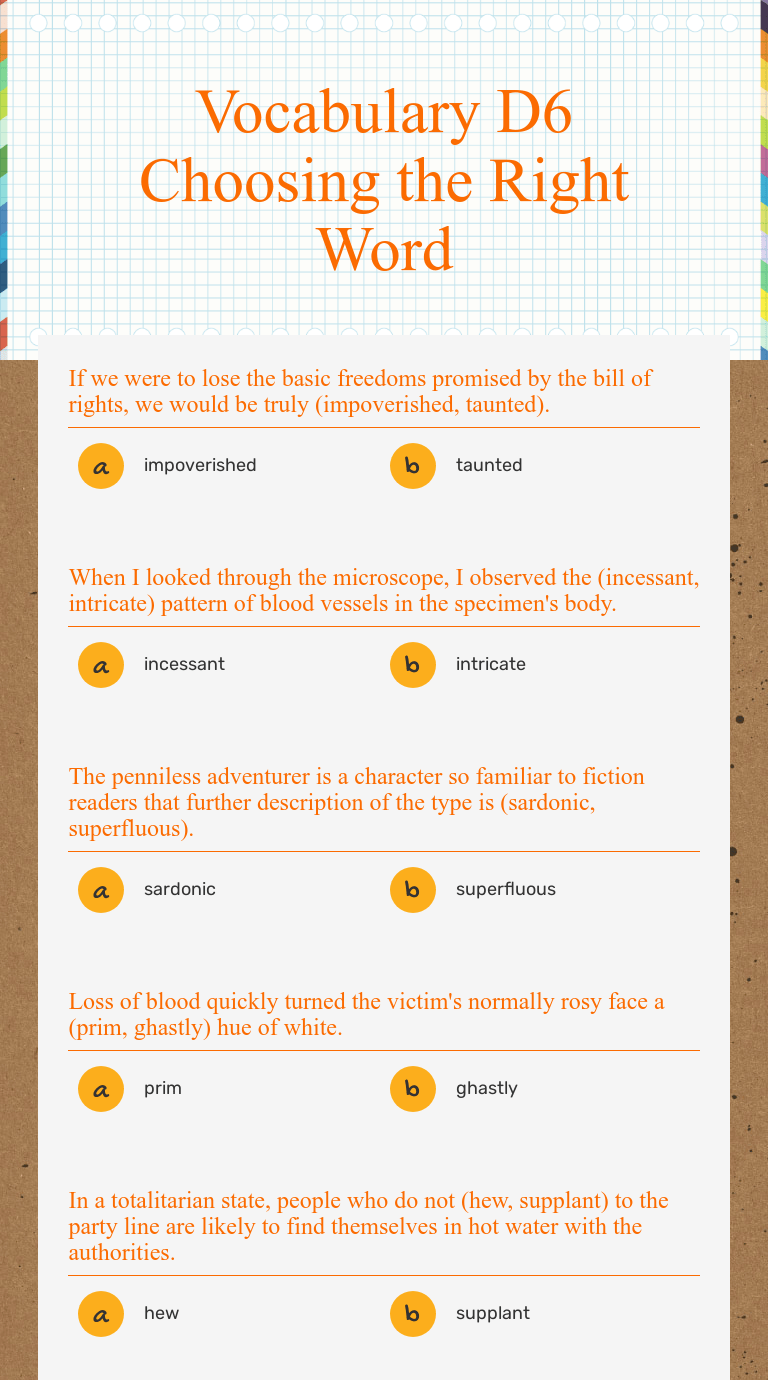 Vocabulary D6 Choosing the Right Word

If we were to lose the basic freedoms promised by the bill of rights, we would be truly (impoverished, taunted).

a impoverished

b taunted

When I looked through the microscope, I observed the (incessant, intricate) pattern of blood vessels in the specimen's body.

a incessant

b intricate

The penniless adventurer is a character so familiar to fiction readers that further description of the type is (sardonic, superfluous).

a sardonic

b superfluous

Loss of blood quickly turned the victim's normally rosy face a (prim, ghastly) hue of white.

a prim

b ghastly

In a totalitarian state, people who do not (hew, supplant) to the party line are likely to find themselves in hot water with the authorities.

a hew

b supplant